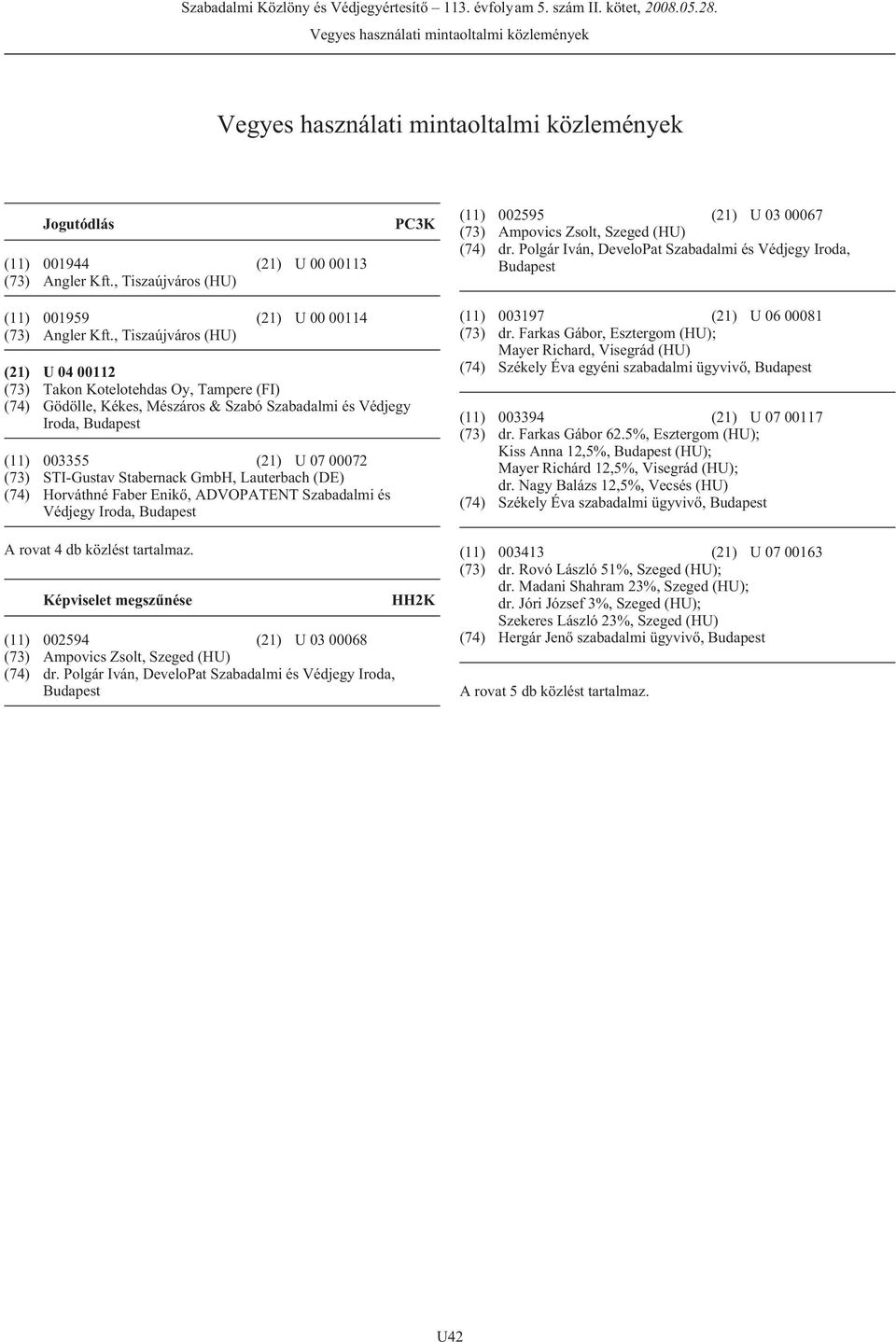 Szabadalmi Közlöny és Védjegyértesítő – 113. évfolyam 5. szám II. kötet, 2008.05.28.
Vegyes használati mintaoltalmi közlemények

Vegyes használati mintaoltalmi közlemények

Jogutódlás PC3K

(11) 001944 (21) U 00 00113
(73) Angler Kft., Tiszaújváros (HU)

(11) 001959 (21) U 00 00114
(73) Angler Kft., Tiszaújváros (HU)

(21) U 04 00112
(73) Takon Kotelotehdas Oy, Tampere (FI)
(74) Gödölle, Kékes, Mészáros & Szabó Szabadalmi és Védjegy Iroda, Budapest

(11) 003355 (21) U 07 00072
(73) STI-Gustav Stabernack GmbH, Lauterbach (DE)
(74) Horváthné Faber Enikő, ADVOPATENT Szabadalmi és Védjegy Iroda, Budapest

A rovat 4 db közlést tartalmaz.

Képviselet megszűnése HH2K

(11) 002594 (21) U 03 00068
(73) Ampovics Zsolt, Szeged (HU)
(74) dr. Polgár Iván, DeveloPat Szabadalmi és Védjegy Iroda, Budapest

(11) 002595 (21) U 03 00067
(73) Ampovics Zsolt, Szeged (HU)
(74) dr. Polgár Iván, DeveloPat Szabadalmi és Védjegy Iroda, Budapest

(11) 003197 (21) U 06 00081
(73) dr. Farkas Gábor, Esztergom (HU); Mayer Richard, Visegrád (HU)
(74) Székely Éva egyéni szabadalmi ügyvivő, Budapest

(11) 003394 (21) U 07 00117
(73) dr. Farkas Gábor 62.5%, Esztergom (HU); Kiss Anna 12,5%, Budapest (HU); Mayer Richárd 12,5%, Visegrád (HU); dr. Nagy Balázs 12,5%, Vecsés (HU)
(74) Székely Éva szabadalmi ügyvivő, Budapest

(11) 003413 (21) U 07 00163
(73) dr. Rovó László 51%, Szeged (HU); dr. Madani Shahram 23%, Szeged (HU); dr. Jóri József 3%, Szeged (HU); Szekeres László 23%, Szeged (HU)
(74) Hergár Jenő szabadalmi ügyvivő, Budapest

A rovat 5 db közlést tartalmaz.

U42